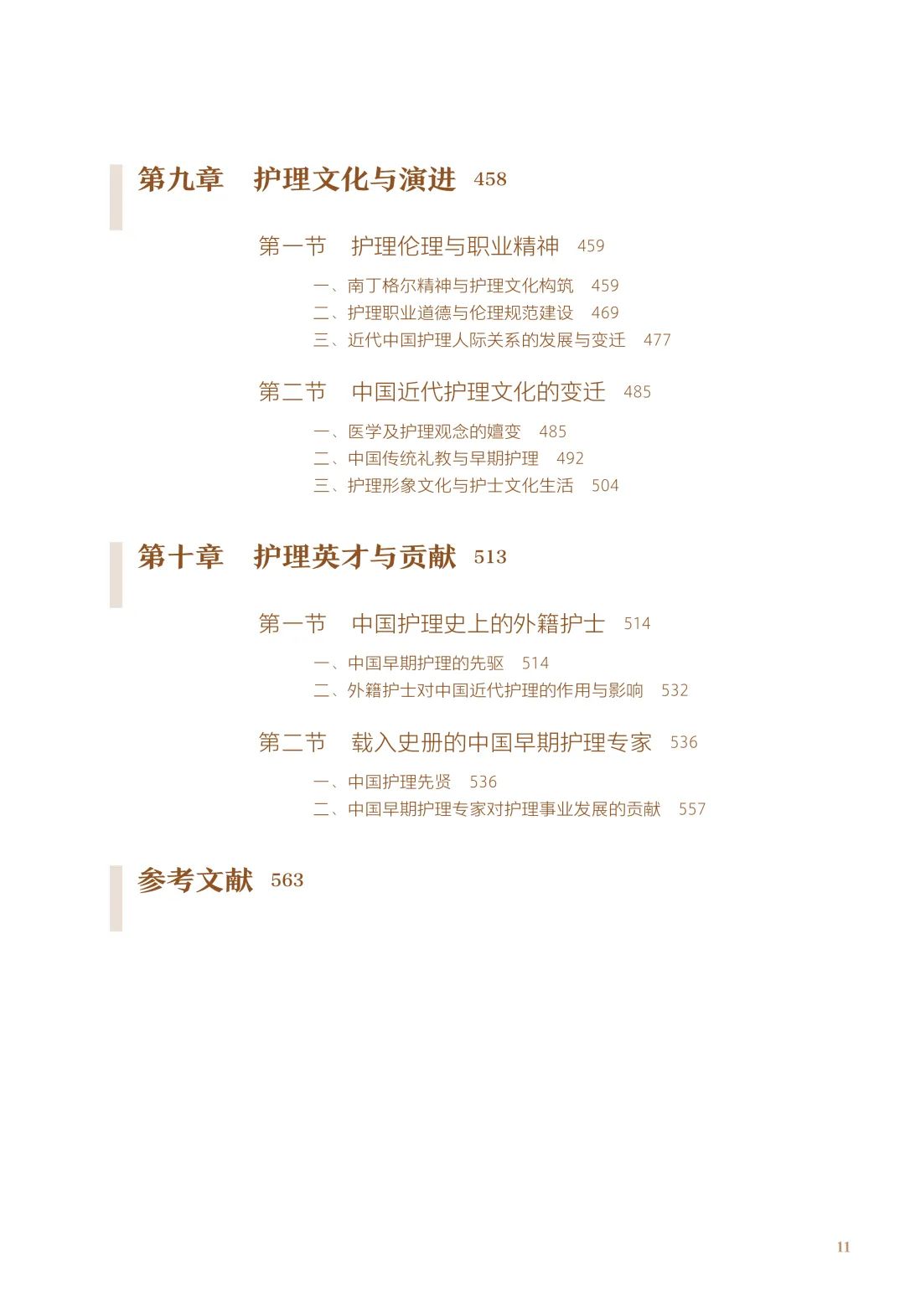 第九章 护理文化与演进 458

第一节 护理伦理与职业精神 459

一、南丁格尔精神与护理文化构筑 459
二、护理职业道德与伦理规范建设 469
三、近代中国护理人际关系的发展与变迁 477

第二节 中国近代护理文化的变迁 485

一、医学及护理观念的嬗变 485
二、中国传统礼教与早期护理 492
三、护理形象文化与护士文化生活 504

第十章 护理英才与贡献 513

第一节 中国护理史上的外籍护士 514

一、中国早期护理的先驱 514
二、外籍护士对中国近代护理的作用与影响 532

第二节 载入史册的中国早期护理专家 536

一、中国护理先贤 536
二、中国早期护理专家对护理事业发展的贡献 557

参考文献 563

11